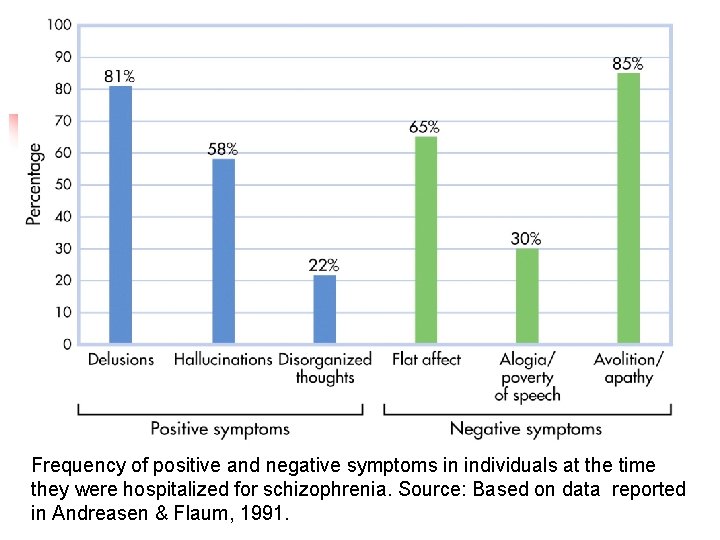 100
90
80
70
60
50
40
30
20
10
0

Percentage

81%
58%
22%
65%
30%
85%

Delusions
Hallucinations
Disorganized thoughts
Flat affect
Alogia/ poverty of speech
Avolition/ apathy

Positive symptoms
Negative symptoms

Frequency of positive and negative symptoms in individuals at the time they were hospitalized for schizophrenia. Source: Based on data reported in Andreasen & Flaum, 1991.